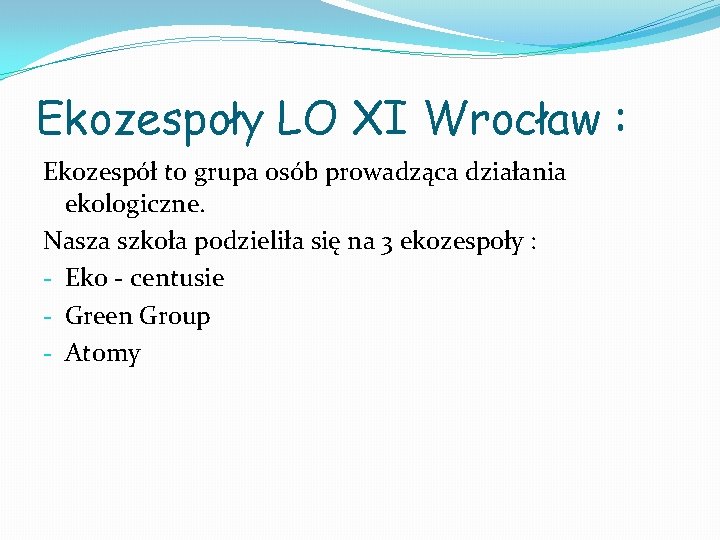 Ekozespoły LO XI Wrocław :

Ekozespół to grupa osób prowadząca działania ekologiczne.

Nasza szkoła podzieliła się na 3 ekozespoły :

- Eko - centusie
- Green Group
- Atomy